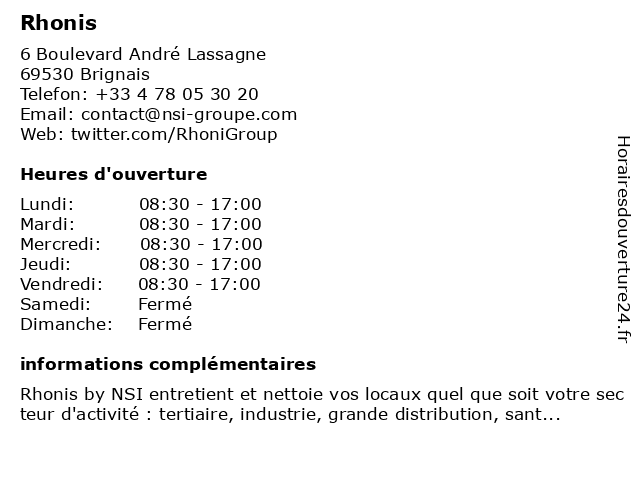 Rhonis

6 Boulevard André Lassagne
69530 Brignais
Telefon: +33 4 78 05 30 20
Email: contact@nsi-groupe.com
Web: twitter.com/RhoniGroup

Heures d'ouverture

| | |
|---|---|
| Lundi: | 08:30 - 17:00 |
| Mardi: | 08:30 - 17:00 |
| Mercredi: | 08:30 - 17:00 |
| Jeudi: | 08:30 - 17:00 |
| Vendredi: | 08:30 - 17:00 |
| Samedi: | Fermé |
| Dimanche: | Fermé |

informations complémentaires

Rhonis by NSI entretient et nettoie vos locaux quel que soit votre sec teur d'activité : tertiaire, industrie, grande distribution, sant...

Horairesdouverture24.fr